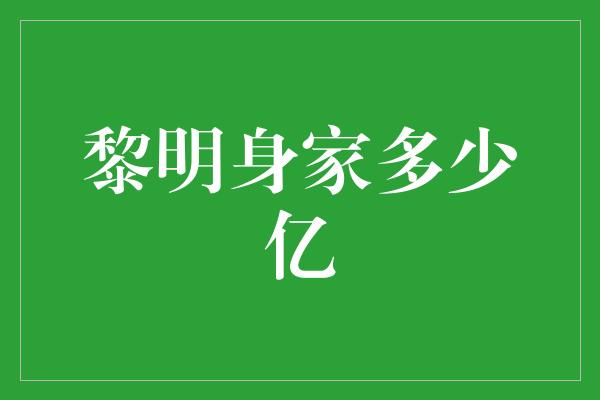 黎明身家多少亿